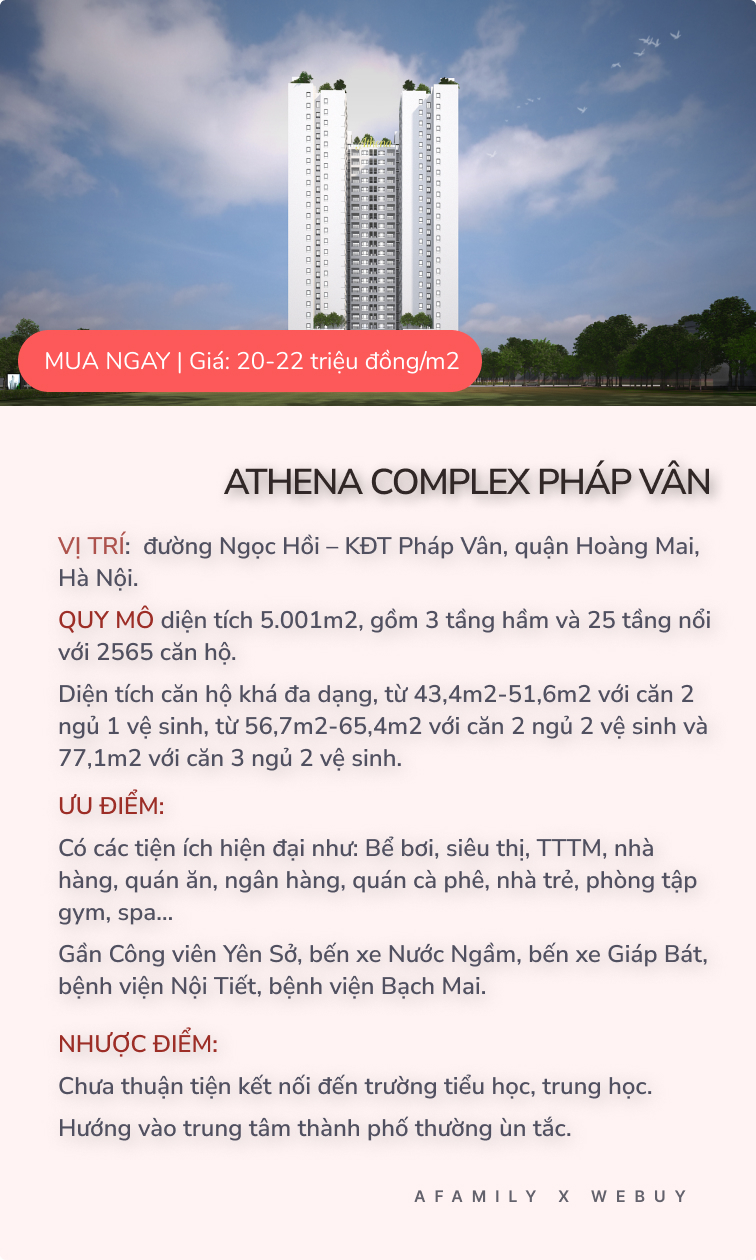 MUA NGAY | Giá: 20-22 triệu đồng/m2

ATHENA COMPLEX PHÁP VÂN

VỊ TRÍ: đường Ngọc Hồi – KĐT Pháp Vân, quận Hoàng Mai, Hà Nội.

QUY MÔ diện tích 5.001m2, gồm 3 tầng hầm và 25 tầng nổi với 2565 căn hộ.

Diện tích căn hộ khá đa dạng, từ 43,4m2-51,6m2 với căn 2 ngủ 1 vệ sinh, từ 56,7m2-65,4m2 với căn 2 ngủ 2 vệ sinh và 77,1m2 với căn 3 ngủ 2 vệ sinh.

ƯU ĐIỂM:

Có các tiện ích hiện đại như: Bể bơi, siêu thị, TTTM, nhà hàng, quán ăn, ngân hàng, quán cà phê, nhà trẻ, phòng tập gym, spa...

Gần Công viên Yên Sở, bến xe Nước Ngầm, bến xe Giáp Bát, bệnh viện Nội Tiết, bệnh viện Bạch Mai.

NHƯỢC ĐIỂM:

Chưa thuận tiện kết nối đến trường tiểu học, trung học.

Hướng vào trung tâm thành phố thường ùn tắc.

AFAMILY X WEBUY